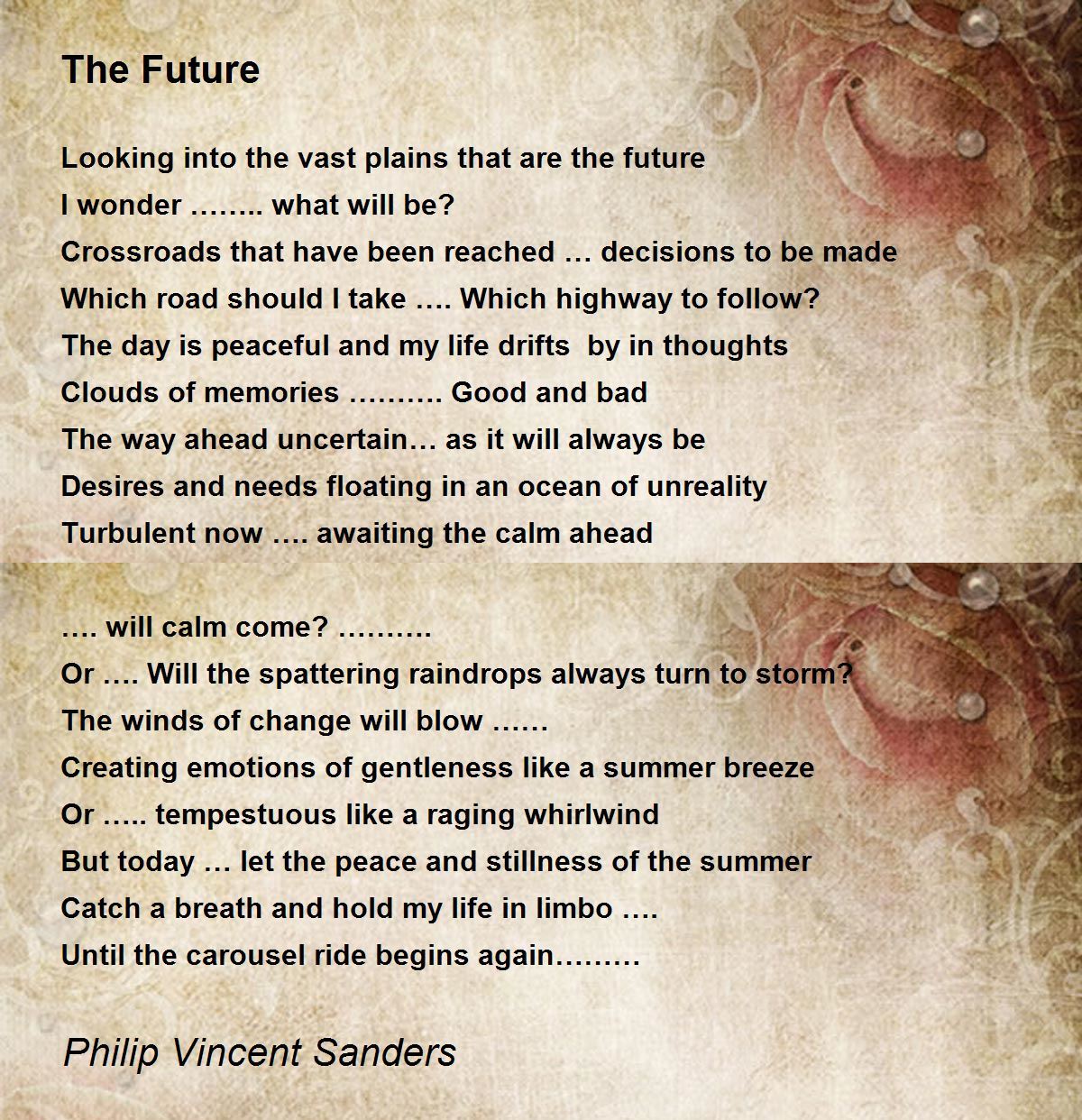 The Future

Looking into the vast plains that are the future
I wonder …….. what will be?
Crossroads that have been reached … decisions to be made
Which road should I take …. Which highway to follow?
The day is peaceful and my life drifts by in thoughts
Clouds of memories ………. Good and bad
The way ahead uncertain… as it will always be
Desires and needs floating in an ocean of unreality
Turbulent now …. awaiting the calm ahead

…. will calm come? ……….
Or …. Will the spattering raindrops always turn to storm?
The winds of change will blow ……
Creating emotions of gentleness like a summer breeze
Or ….. tempestuous like a raging whirlwind
But today … let the peace and stillness of the summer
Catch a breath and hold my life in limbo ….
Until the carousel ride begins again………

Philip Vincent Sanders